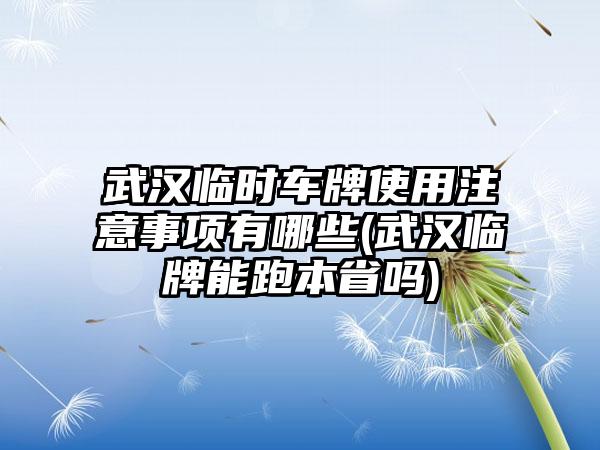 武汉临时车牌使用注意事项有哪些(武汉临牌能跑本省吗)